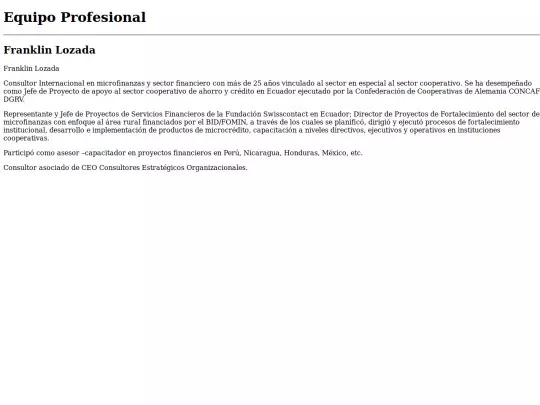 Equipo Profesional

Franklin Lozada

Franklin Lozada

Consultor Internacional en microfinanzas y sector financiero con más de 25 años vinculado al sector en especial al sector cooperativo. Se ha desempeñado como Jefe de Proyecto de apoyo al sector cooperativo de ahorro y crédito en Ecuador ejecutado por la Confederación de Cooperativas de Alemania CONCAF DGRV.

Representante y Jefe de Proyectos de Servicios Financieros de la Fundación Swisscontact en Ecuador; Director de Proyectos de Fortalecimiento del sector de microfinanzas con enfoque al área rural financiados por el BID/FOMIN, a través de los cuales se planificó, dirigió y ejecutó procesos de fortalecimiento institucional, desarrollo e implementación de productos de microcrédito, capacitación a niveles directivos, ejecutivos y operativos en instituciones cooperativas.

Participó como asesor –capacitador en proyectos financieros en Perú, Nicaragua, Honduras, México, etc.

Consultor asociado de CEO Consultores Estratégicos Organizacionales.